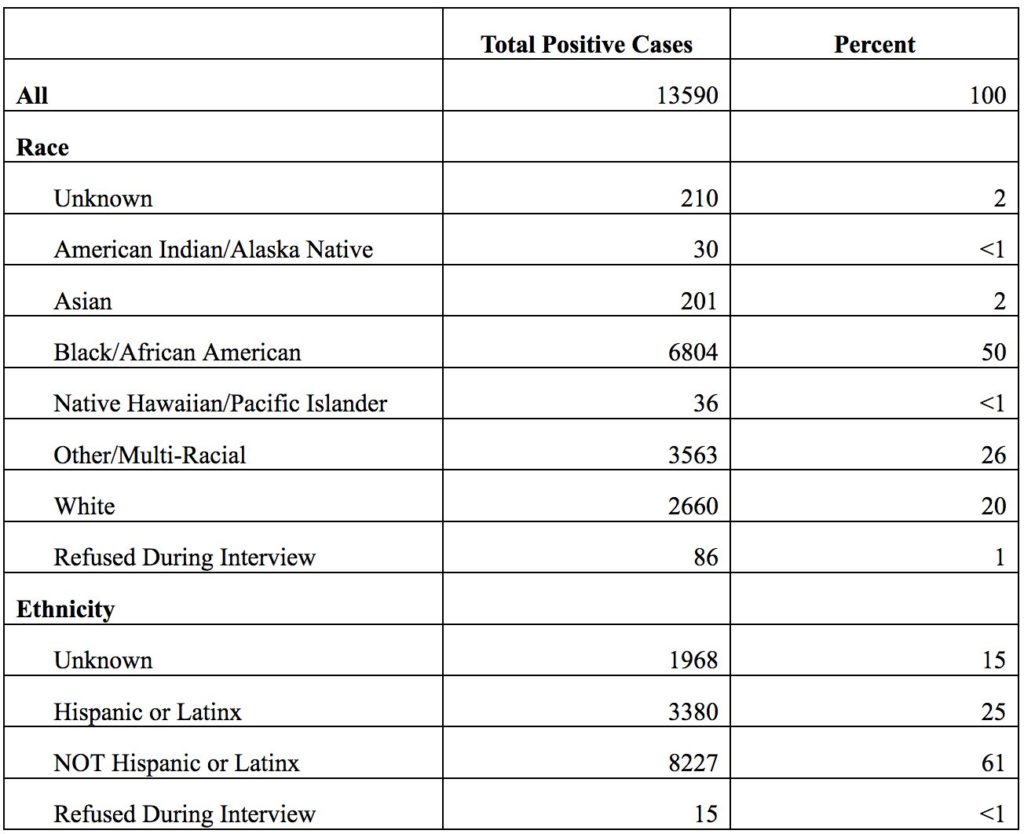 |  | Total Positive Cases | Percent |
|---|---|---|
| All | 13590 | 100 |
| Race |  |  |
| Unknown | 210 | 2 |
| American Indian/Alaska Native | 30 | <1 |
| Asian | 201 | 2 |
| Black/African American | 6804 | 50 |
| Native Hawaiian/Pacific Islander | 36 | <1 |
| Other/Multi-Racial | 3563 | 26 |
| White | 2660 | 20 |
| Refused During Interview | 86 | 1 |
| Ethnicity |  |  |
| Unknown | 1968 | 15 |
| Hispanic or Latinx | 3380 | 25 |
| NOT Hispanic or Latinx | 8227 | 61 |
| Refused During Interview | 15 | <1 |